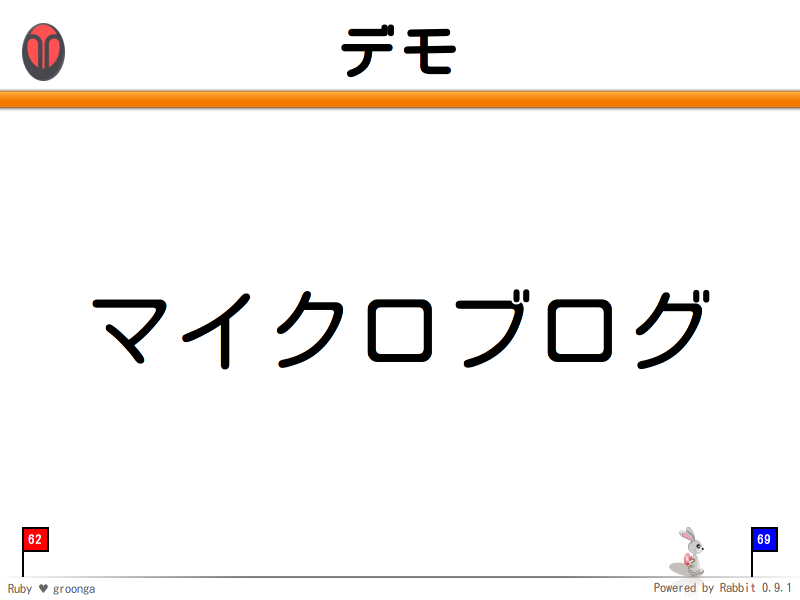 デモ

マイクロブログ

62

69

Ruby ♥ groonga

Powered by Rabbit 0.9.1